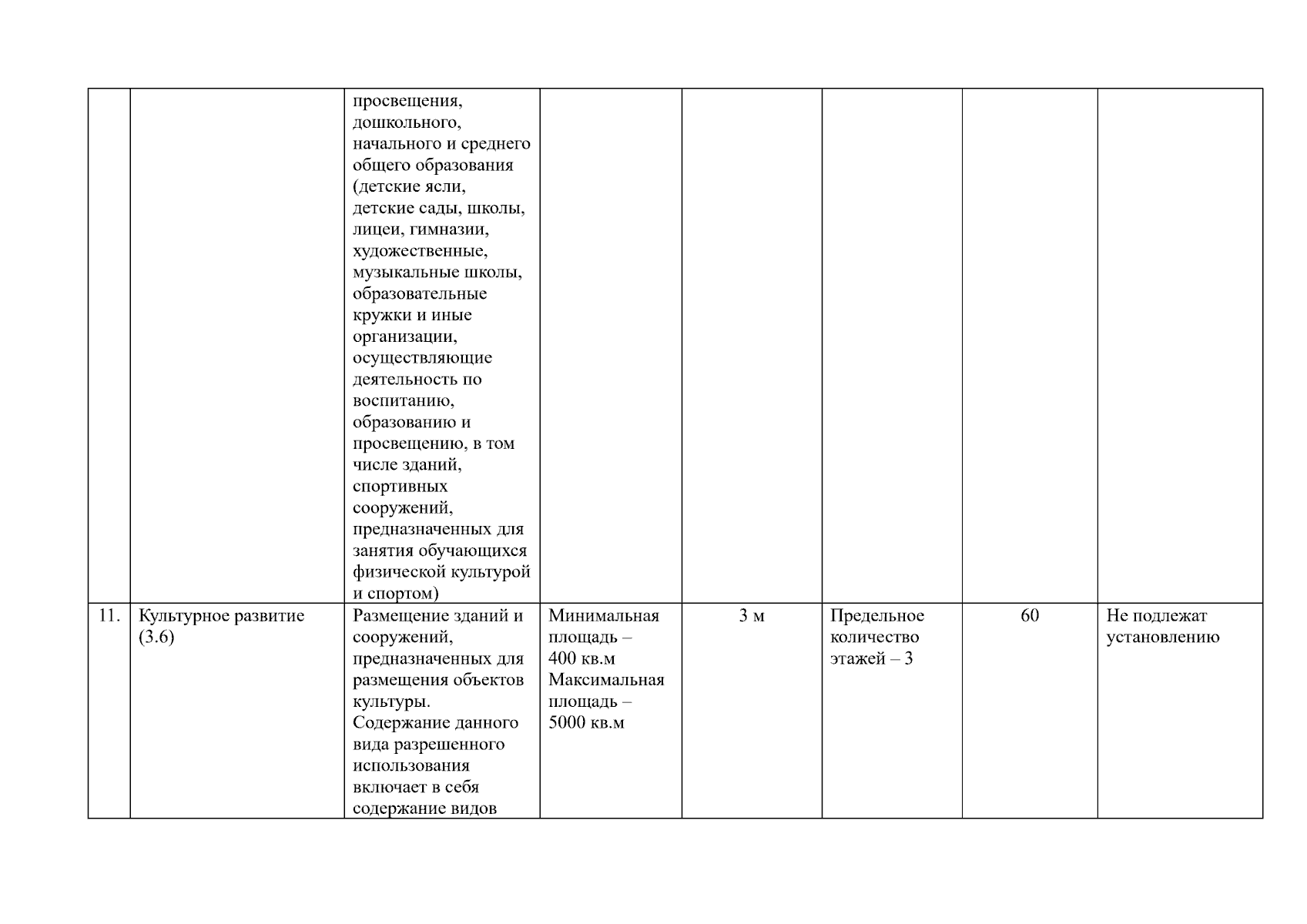 | | | | | | | | |
|---|---|---|---|---|---|---|---|
| | | просвещения, дошкольного, начального и среднего общего образования (детские ясли, детские сады, школы, лицеи, гимназии, художественные, музыкальные школы, образовательные кружки и иные организации, осуществляющие деятельность по воспитанию, образованию и просвещению, в том числе зданий, спортивных сооружений, предназначенных для занятия обучающихся физической культурой и спортом) | | | | | |
| 11. | Культурное развитие (3.6) | Размещение зданий и сооружений, предназначенных для размещения объектов культуры. Содержание данного вида разрешенного использования включает в себя содержание видов | Минимальная площадь – 400 кв.м Максимальная площадь – 5000 кв.м | 3 м | Предельное количество этажей – 3 | 60 | Не подлежат установлению |